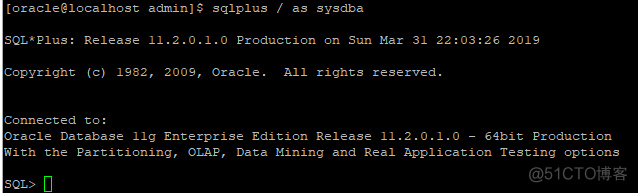 [oracle@localhost admin]$ sqlplus / as sysdba

SQL*Plus: Release 11.2.0.1.0 Production on Sun Mar 31 22:03:26 2019

Copyright (c) 1982, 2009, Oracle.  All rights reserved.


Connected to:
Oracle Database 11g Enterprise Edition Release 11.2.0.1.0 - 64bit Production
With the Partitioning, OLAP, Data Mining and Real Application Testing options

SQL>

@51CTO博客